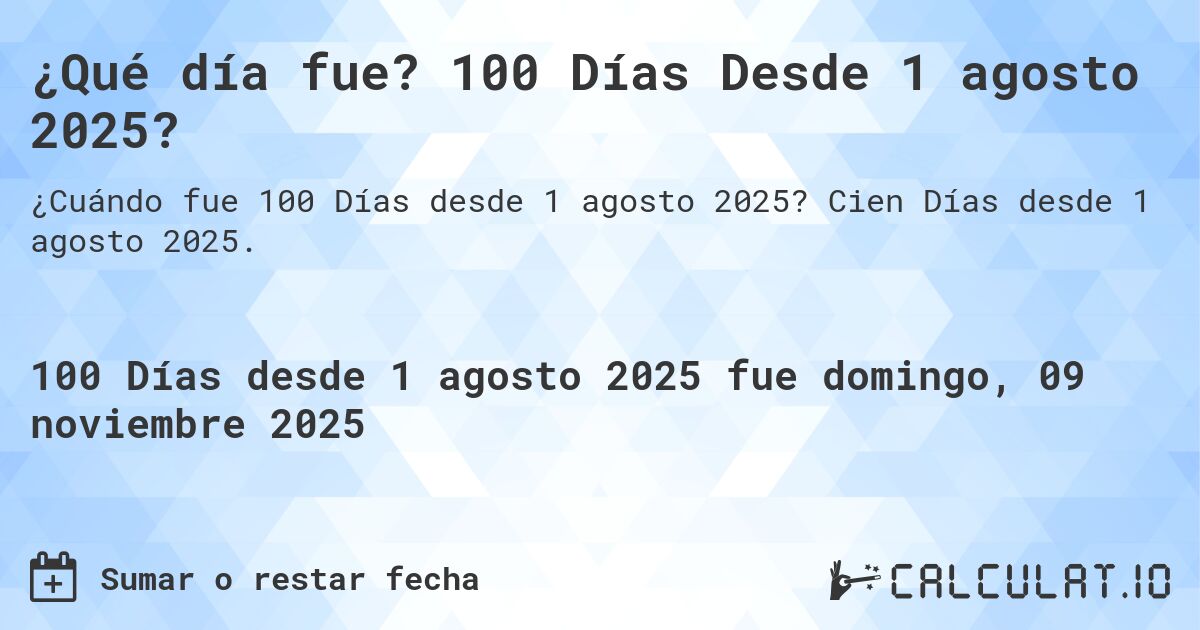 ¿Qué día fue? 100 Días Desde 1 agosto 2025?

¿Cuándo fue 100 Días desde 1 agosto 2025? Cien Días desde 1 agosto 2025.

100 Días desde 1 agosto 2025 fue domingo, 09 noviembre 2025

Sumar o restar fecha

CALCULAT.IO